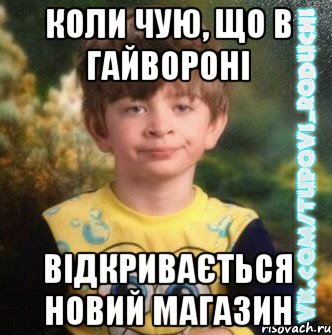 КОЛИ ЧУЮ, ЩО В ГАЙВОРОНІ

ВІДКРИВАЄТЬСЯ НОВИЙ МАГАЗИН

VK.COM/TUPOYI_RODUCHI

risovach.ru